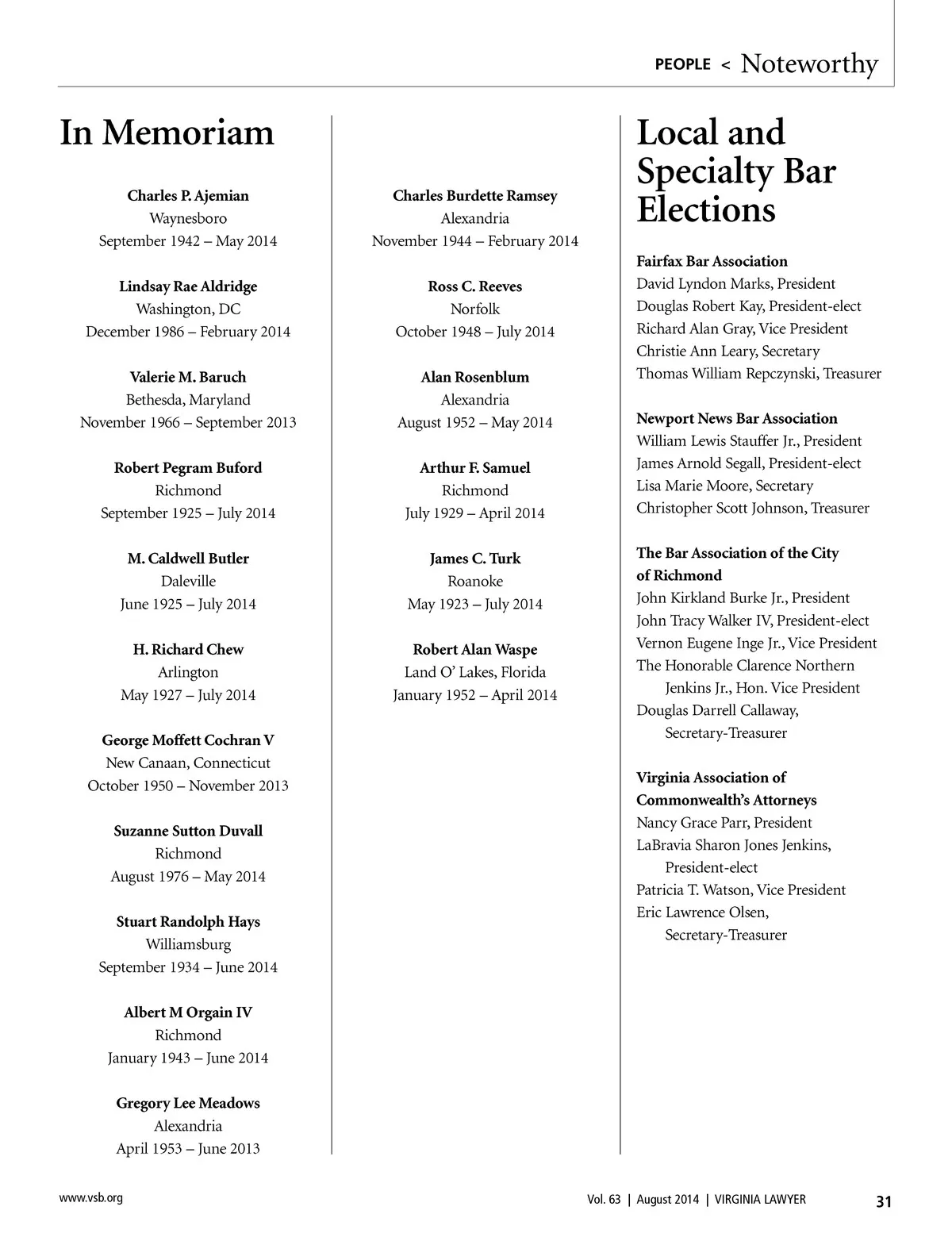 PEOPLE < Noteworthy

In Memoriam

Charles P. Ajemian
Waynesboro
September 1942 – May 2014

Lindsay Rae Aldridge
Washington, DC
December 1986 – February 2014

Valerie M. Baruch
Bethesda, Maryland
November 1966 – September 2013

Robert Pegram Buford
Richmond
September 1925 – July 2014

M. Caldwell Butler
Daleville
June 1925 – July 2014

H. Richard Chew
Arlington
May 1927 – July 2014

George Moffett Cochran V
New Canaan, Connecticut
October 1950 – November 2013

Suzanne Sutton Duvall
Richmond
August 1976 – May 2014

Stuart Randolph Hays
Williamsburg
September 1934 – June 2014

Albert M Orgain IV
Richmond
January 1943 – June 2014

Gregory Lee Meadows
Alexandria
April 1953 – June 2013

Charles Burdette Ramsey
Alexandria
November 1944 – February 2014

Ross C. Reeves
Norfolk
October 1948 – July 2014

Alan Rosenblum
Alexandria
August 1952 – May 2014

Arthur F. Samuel
Richmond
July 1929 – April 2014

James C. Turk
Roanoke
May 1923 – July 2014

Robert Alan Waspe
Land O' Lakes, Florida
January 1952 – April 2014

Local and Specialty Bar Elections

Fairfax Bar Association
David Lyndon Marks, President
Douglas Robert Kay, President-elect
Richard Alan Gray, Vice President
Christie Ann Leary, Secretary
Thomas William Repczynski, Treasurer

Newport News Bar Association
William Lewis Stauffer Jr., President
James Arnold Segall, President-elect
Lisa Marie Moore, Secretary
Christopher Scott Johnson, Treasurer

The Bar Association of the City of Richmond
John Kirkland Burke Jr., President
John Tracy Walker IV, President-elect
Vernon Eugene Inge Jr., Vice President
The Honorable Clarence Northern Jenkins Jr., Hon. Vice President
Douglas Darrell Callaway, Secretary-Treasurer

Virginia Association of Commonwealth's Attorneys
Nancy Grace Parr, President
LaBravia Sharon Jones Jenkins, President-elect
Patricia T. Watson, Vice President
Eric Lawrence Olsen, Secretary-Treasurer

www.vsb.org

Vol. 63 | August 2014 | VIRGINIA LAWYER 31